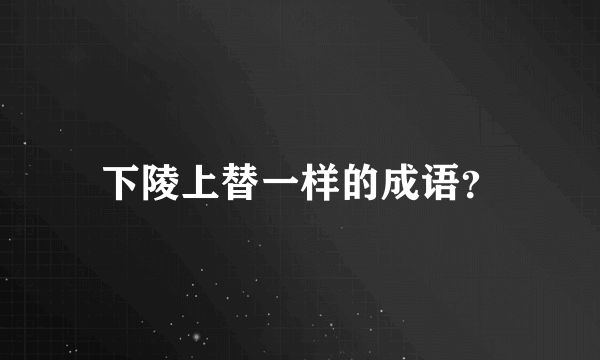 下陵上替一样的成语?